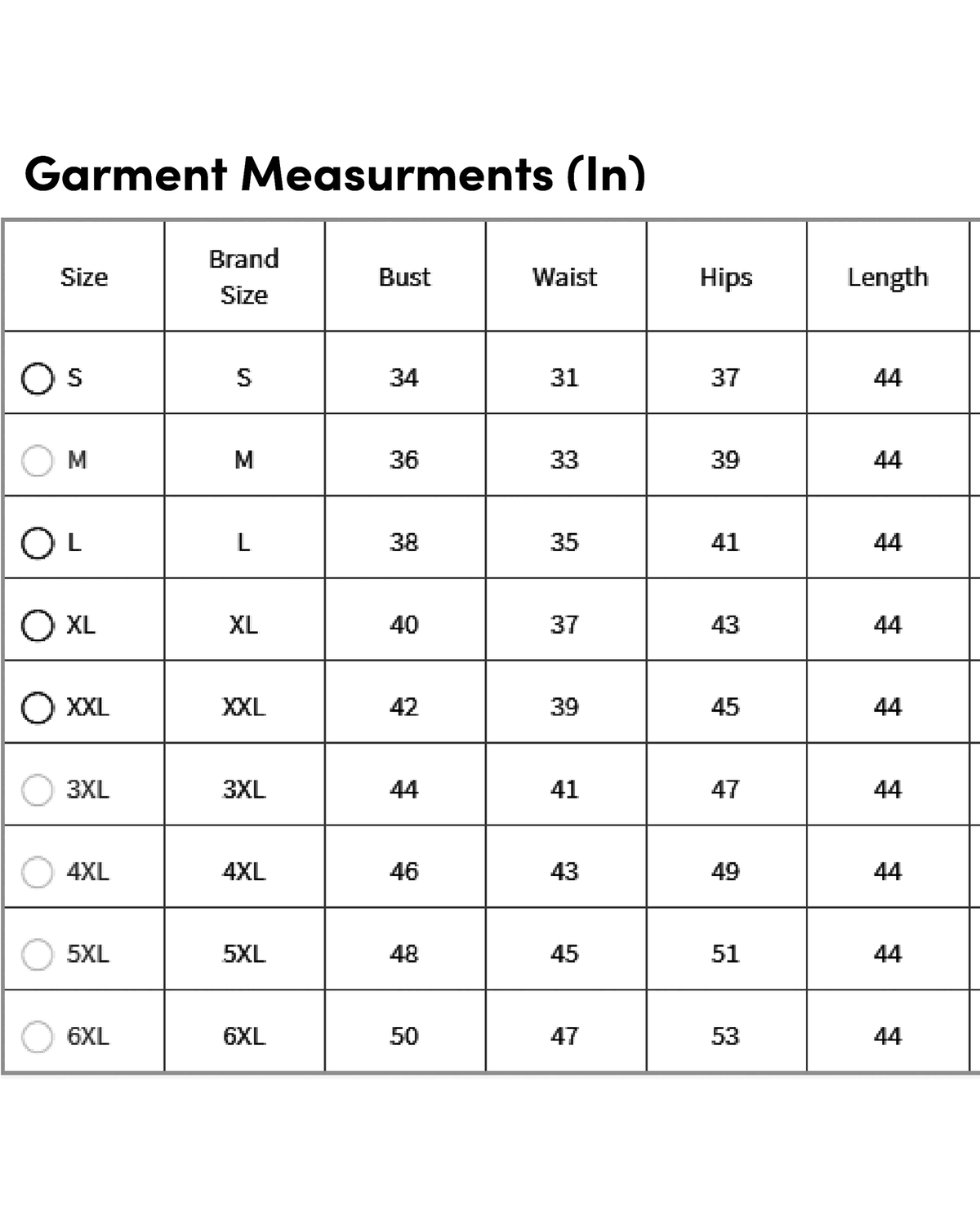 Garment Measurments (In)

| Size | Brand Size | Bust | Waist | Hips | Length |
|---|---|---|---|---|---|
| S | S | 34 | 31 | 37 | 44 |
| M | M | 36 | 33 | 39 | 44 |
| L | L | 38 | 35 | 41 | 44 |
| XL | XL | 40 | 37 | 43 | 44 |
| XXL | XXL | 42 | 39 | 45 | 44 |
| 3XL | 3XL | 44 | 41 | 47 | 44 |
| 4XL | 4XL | 46 | 43 | 49 | 44 |
| 5XL | 5XL | 48 | 45 | 51 | 44 |
| 6XL | 6XL | 50 | 47 | 53 | 44 |